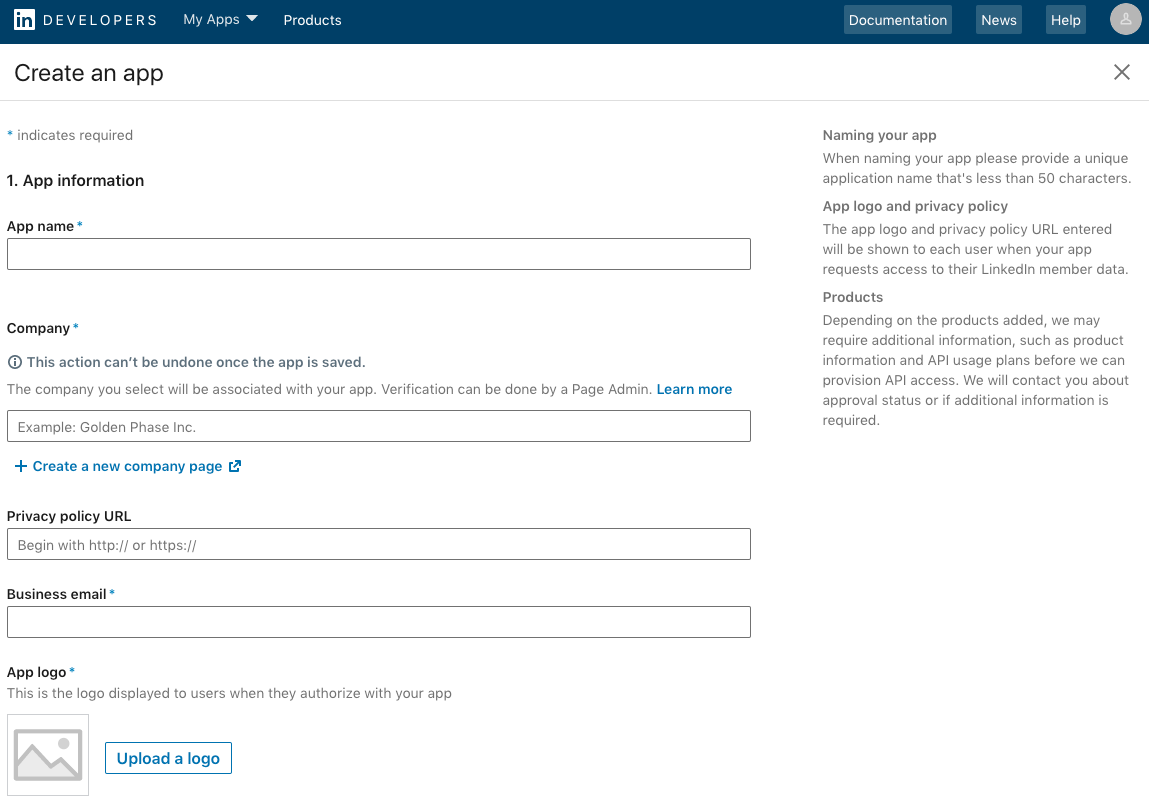 in DEVELOPERS My Apps Products Documentation News Help

Create an app

* indicates required

1. App information

App name*

Company*

This action can't be undone once the app is saved.

The company you select will be associated with your app. Verification can be done by a Page Admin. Learn more

Example: Golden Phase Inc.

+ Create a new company page

Privacy policy URL

Begin with http:// or https://

Business email*

App logo*
This is the logo displayed to users when they authorize with your app

Upload a logo

Naming your app
When naming your app please provide a unique application name that's less than 50 characters.

App logo and privacy policy
The app logo and privacy policy URL entered will be shown to each user when your app requests access to their LinkedIn member data.

Products
Depending on the products added, we may require additional information, such as product information and API usage plans before we can provision API access. We will contact you about approval status or if additional information is required.